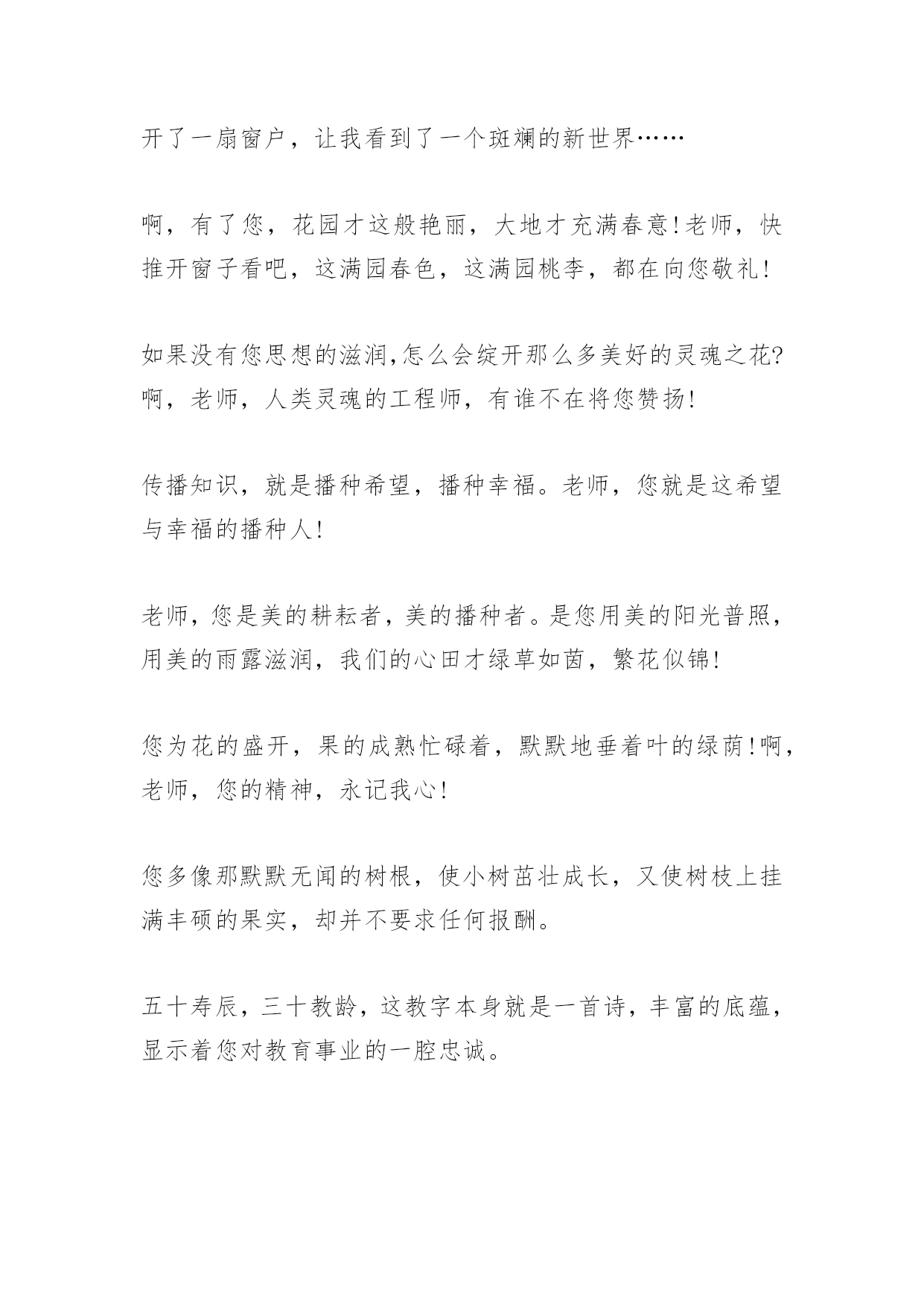 开了一扇窗户，让我看到了一个斑斓的新世界……

啊，有了您，花园才这般艳丽，大地才充满春意!老师，快推开窗子看吧，这满园春色，这满园桃李，都在向您敬礼!

如果没有您思想的滋润,怎么会绽开那么多美好的灵魂之花?啊，老师，人类灵魂的工程师，有谁不在将您赞扬!

传播知识，就是播种希望，播种幸福。老师，您就是这希望与幸福的播种人!

老师，您是美的耕耘者，美的播种者。是您用美的阳光普照，用美的雨露滋润，我们的心田才绿草如茵，繁花似锦!

您为花的盛开，果的成熟忙碌着，默默地垂着叶的绿荫!啊，老师，您的精神，永记我心!

您多像那默默无闻的树根，使小树苗壮成长，又使树枝上挂满丰硕的果实，却并不要求任何报酬。

五十寿辰，三十教龄，这教字本身就是一首诗，丰富的底蕴，显示着您对教育事业的一腔忠诚。